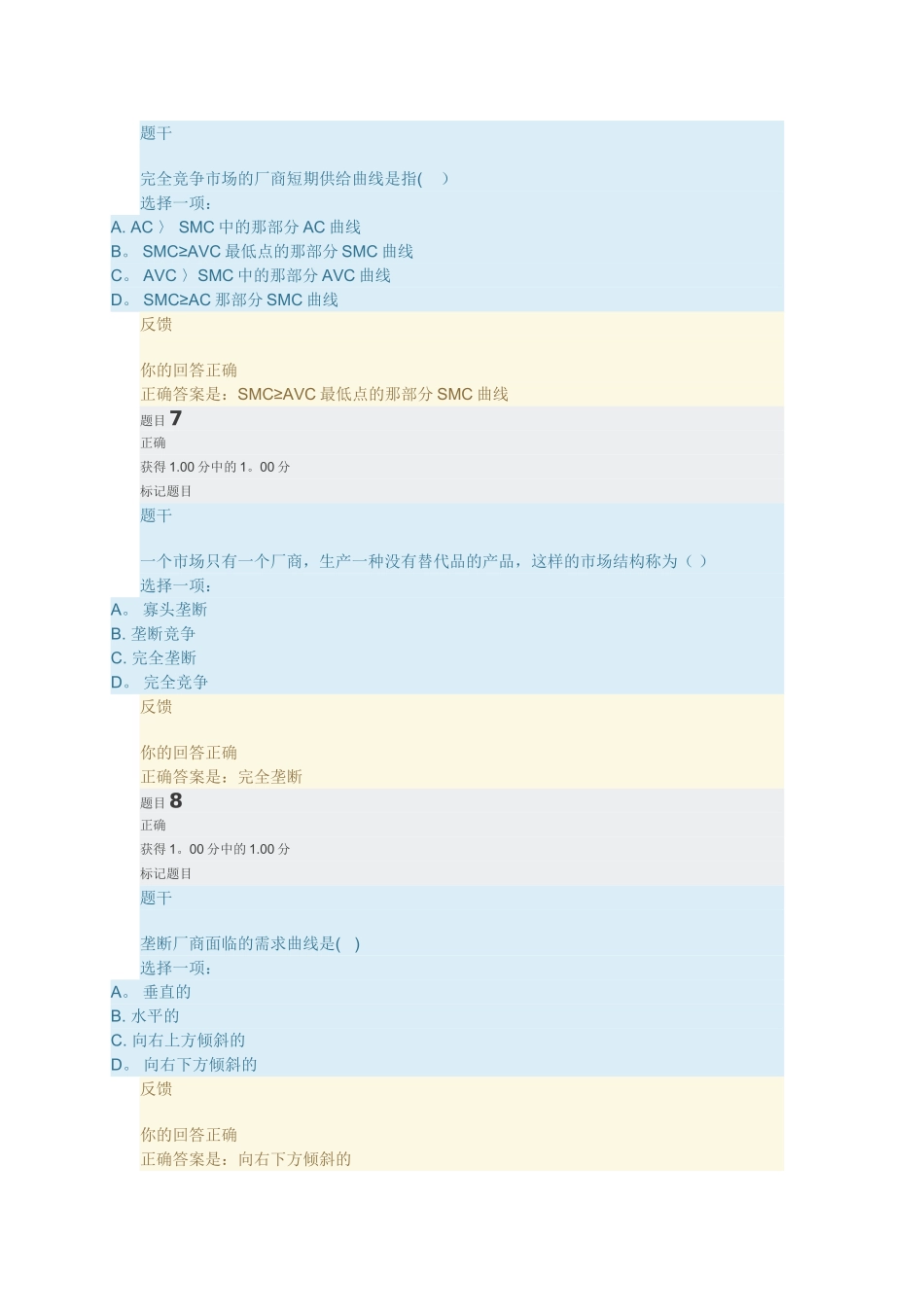 题干

完全竞争市场的厂商短期供给曲线是指(　)
选择一项：
A. AC 〉 SMC 中的那部分 AC 曲线
B。 SMC≥AVC 最低点的那部分 SMC 曲线
C。 AVC 〉SMC 中的那部分 AVC 曲线
D。 SMC≥AC 那部分 SMC 曲线
反馈

你的回答正确
正确答案是：SMC≥AVC 最低点的那部分 SMC 曲线
题目 7
正确
获得 1.00 分中的 1。00 分
标记题目
题干

一个市场只有一个厂商，生产一种没有替代品的产品，这样的市场结构称为（ ）
选择一项：
A。 寡头垄断
B. 垄断竞争
C. 完全垄断
D。 完全竞争
反馈

你的回答正确
正确答案是：完全垄断
题目 8
正确
获得 1。00 分中的 1.00 分
标记题目
题干

垄断厂商面临的需求曲线是( )
选择一项：
A。 垂直的
B. 水平的
C. 向右上方倾斜的
D。 向右下方倾斜的
反馈

你的回答正确
正确答案是：向右下方倾斜的